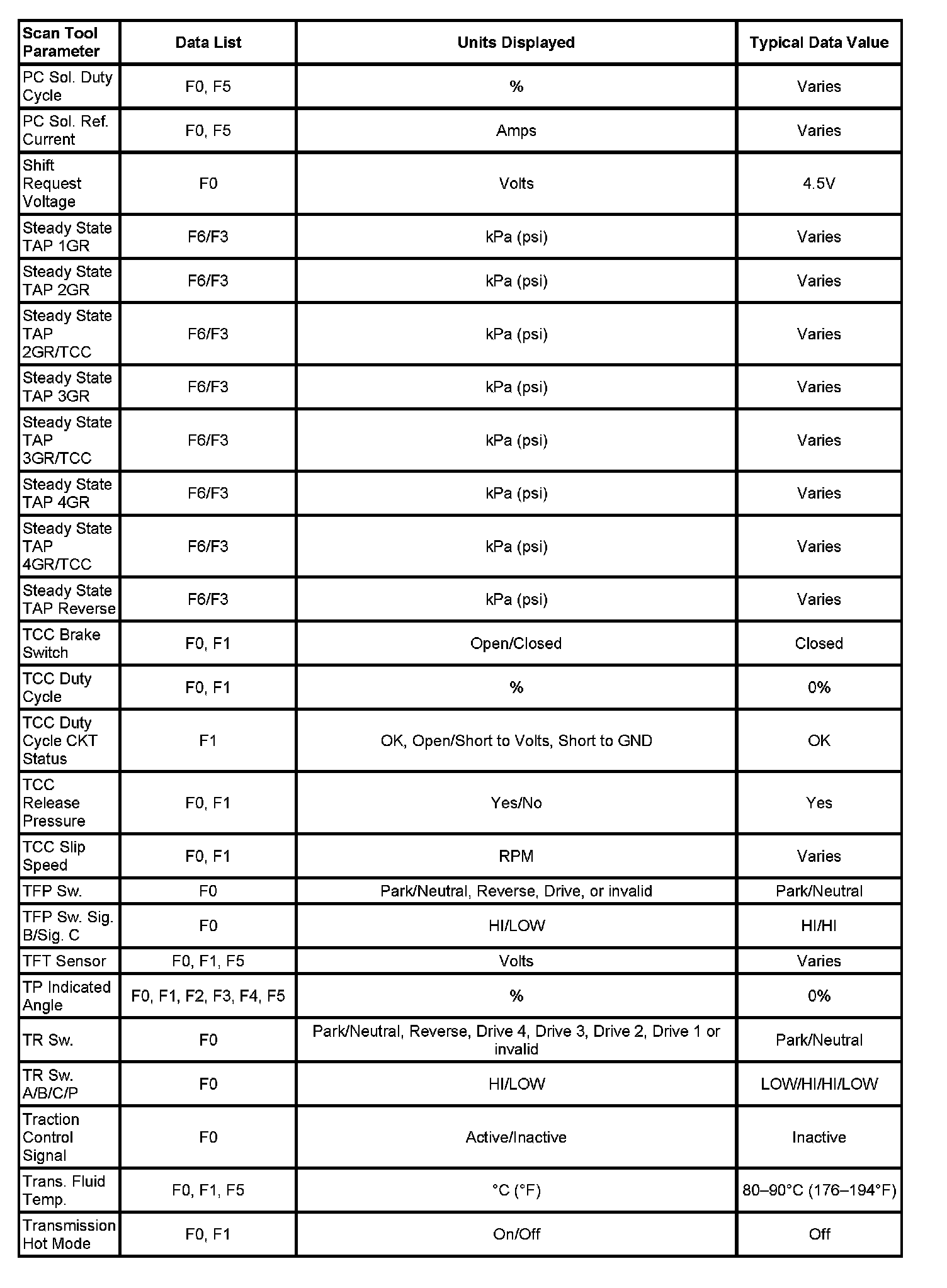 | Scan Tool Parameter | Data List | Units Displayed | Typical Data Value |
|---|---|---|---|
| PC Sol. Duty Cycle | F0, F5 | % | Varies |
| PC Sol. Ref. Current | F0, F5 | Amps | Varies |
| Shift Request Voltage | F0 | Volts | 4.5V |
| Steady State TAP 1GR | F6/F3 | kPa (psi) | Varies |
| Steady State TAP 2GR | F6/F3 | kPa (psi) | Varies |
| Steady State TAP 2GR/TCC | F6/F3 | kPa (psi) | Varies |
| Steady State TAP 3GR | F6/F3 | kPa (psi) | Varies |
| Steady State TAP 3GR/TCC | F6/F3 | kPa (psi) | Varies |
| Steady State TAP 4GR | F6/F3 | kPa (psi) | Varies |
| Steady State TAP 4GR/TCC | F6/F3 | kPa (psi) | Varies |
| Steady State TAP Reverse | F6/F3 | kPa (psi) | Varies |
| TCC Brake Switch | F0, F1 | Open/Closed | Closed |
| TCC Duty Cycle | F0, F1 | % | 0% |
| TCC Duty Cycle CKT Status | F1 | OK, Open/Short to Volts, Short to GND | OK |
| TCC Release Pressure | F0, F1 | Yes/No | Yes |
| TCC Slip Speed | F0, F1 | RPM | Varies |
| TFP Sw. | F0 | Park/Neutral, Reverse, Drive, or invalid | Park/Neutral |
| TFP Sw. Sig. B/Sig. C | F0 | HI/LOW | HI/HI |
| TFT Sensor | F0, F1, F5 | Volts | Varies |
| TP Indicated Angle | F0, F1, F2, F3, F4, F5 | % | 0% |
| TR Sw. | F0 | Park/Neutral, Reverse, Drive 4, Drive 3, Drive 2, Drive 1 or invalid | Park/Neutral |
| TR Sw. A/B/C/P | F0 | HI/LOW | LOW/HI/HI/LOW |
| Traction Control Signal | F0 | Active/Inactive | Inactive |
| Trans. Fluid Temp. | F0, F1, F5 | °C (°F) | 80–90°C (176–194°F) |
| Transmission Hot Mode | F0, F1 | On/Off | Off |